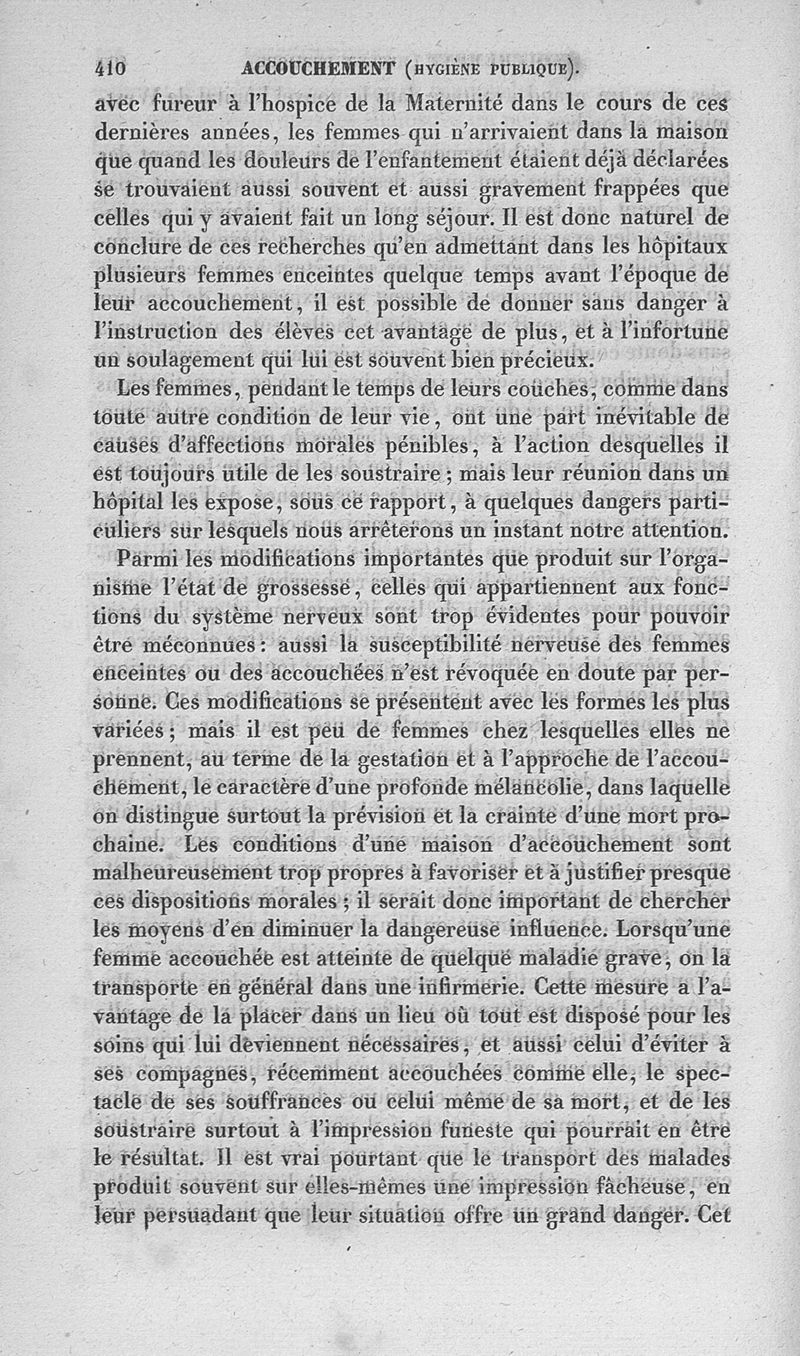 410 ACCOUCHEMENT (HYGIÈNE PUBLIQUE).

avec fureur à l'hospice de la Maternité dans le cours de ces dernières années, les femmes qui n'arrivaient dans la maison que quand les douleurs de l'enfantement étaient déjà déclarées se trouvaient aussi souvent et aussi gravement frappées que celles qui y avaient fait un long séjour. Il est donc naturel de conclure de ces recherches qu'en admettant dans les hôpitaux plusieurs femmes enceintes quelque temps avant l'époque de leur accouchement, il est possible de donner sans danger à l'instruction des élèves cet avantage de plus, et à l'infortune un soulagement qui lui est souvent bien précieux.

Les femmes, pendant le temps de leurs couches, comme dans toute autre condition de leur vie, ont une part inévitable de causes d'affections morales pénibles, à l'action desquelles il est toujours utile de les soustraire; mais leur réunion dans un hôpital les expose, sous ce rapport, à quelques dangers particuliers sur lesquels nous arrêterons un instant notre attention.

Parmi les modifications importantes que produit sur l'organisme l'état de grossesse, celles qui appartiennent aux fonctions du système nerveux sont trop évidentes pour pouvoir être méconnues: aussi la susceptibilité nerveuse des femmes enceintes ou des accouchées n'est révoquée en doute par personne. Ces modifications se présentent avec les formes les plus variées; mais il est peu de femmes chez lesquelles elles ne prennent, au terme de la gestation et à l'approche de l'accouchement, le caractère d'une profonde mélancolie, dans laquelle on distingue surtout la prévision et la crainte d'une mort prochaine. Les conditions d'une maison d'accouchement sont malheureusement trop propres à favoriser et à justifier presque ces dispositions morales; il serait donc important de chercher les moyens d'en diminuer la dangereuse influence. Lorsqu'une femme accouchée est atteinte de quelque maladie grave, on la transporte en général dans une infirmerie. Cette mesure a l'avantage de la placer dans un lieu où tout est disposé pour les soins qui lui deviennent nécessaires, et aussi celui d'éviter à ses compagnes, récemment accouchées comme elle, le spectacle de ses souffrances ou celui même de sa mort, et de les soustraire surtout à l'impression funeste qui pourrait en être le résultat. Il est vrai pourtant que le transport des malades produit souvent sur elles-mêmes une impression fâcheuse, en leur persuadant que leur situation offre un grand danger. Cet